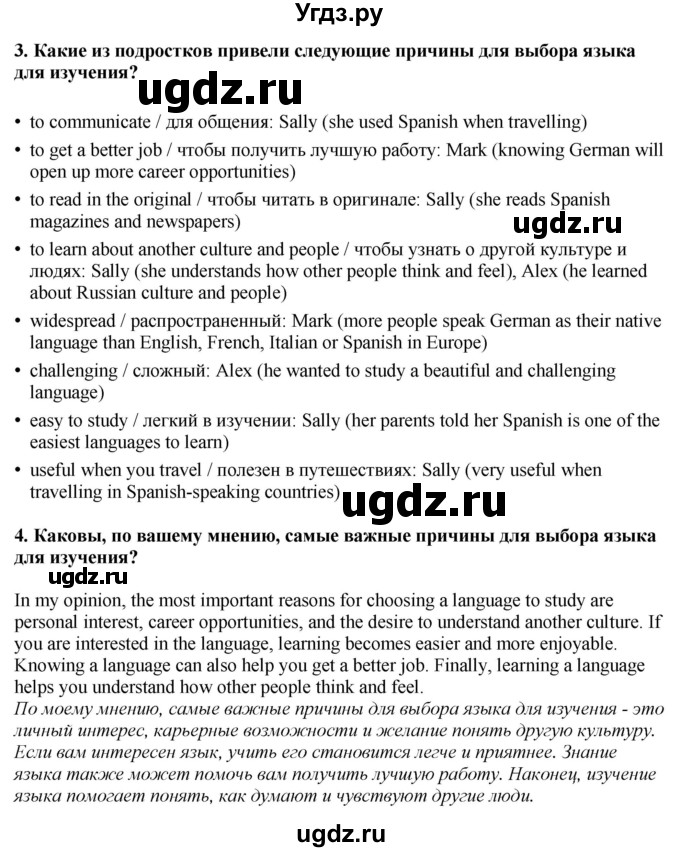 Угдз.ру

3. Какие из подростков привели следующие причины для выбора языка для изучения?

ugdz.ru

• to communicate / для общения: Sally (she used Spanish when travelling)
• to get a better job / чтобы получить лучшую работу: Mark (knowing German will open up more career opportunities)
• to read in the original / чтобы читать в оригинале: Sally (she reads Spanish magazines and newspapers)

ugdz.ru

• to learn about another culture and people / чтобы узнать о другой культуре и людях: Sally (she understands how other people think and feel), Alex (he learned about Russian culture and people)
• widespread / распространенный: Mark (more people speak German as their native language than English, French, Italian or Spanish in Europe)
• challenging / сложный: Alex (he wanted to study a beautiful and challenging language)
• easy to study / легкий в изучении: Sally (her parents told her Spanish is one of the easiest languages to learn)
• useful when you travel / полезен в путешествиях: Sally (very useful when travelling in Spanish-speaking countries)

ugdz.ru

4. Каковы, по вашему мнению, самые важные причины для выбора языка для изучения?

ugdz.ru

In my opinion, the most important reasons for choosing a language to study are personal interest, career opportunities, and the desire to understand another culture. If you are interested in the language, learning becomes easier and more enjoyable. Knowing a language can also help you get a better job. Finally, learning a language helps you understand how other people think and feel.
По моему мнению, самые важные причины для выбора языка для изучения - это личный интерес, карьерные возможности и желание понять другую культуру. Если вам интересен язык, учить его становится легче и приятнее. Знание языка также может помочь вам получить лучшую работу. Наконец, изучение языка помогает понять, как думают и чувствуют другие люди.

ugdz.ru